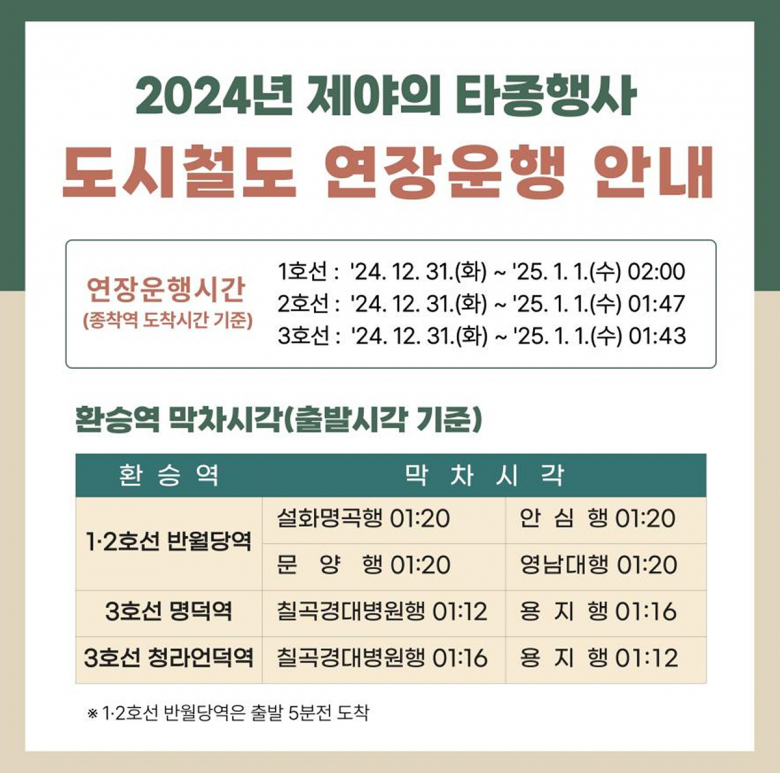 2024년 제야의 타종행사
도시철도 연장운행 안내

연장운행시간
(종착역 도착시간 기준)

1호선 : '24. 12. 31.(화) ~ '25. 1. 1.(수) 02:00
2호선 : '24. 12. 31.(화) ~ '25. 1. 1.(수) 01:47
3호선 : '24. 12. 31.(화) ~ '25. 1. 1.(수) 01:43

환승역 막차시각(출발시각 기준)

| 환 승 역 | 막 차 시 각 | |
|---|---|---|
| 1·2호선 반월당역 | 설화명곡행 01:20 | 안 심 행 01:20 |
| | 문 양 행 01:20 | 영남대행 01:20 |
| 3호선 명덕역 | 칠곡경대병원행 01:12 | 용 지 행 01:16 |
| 3호선 청라언덕역 | 칠곡경대병원행 01:16 | 용 지 행 01:12 |

※ 1·2호선 반월당역은 출발 5분전 도착